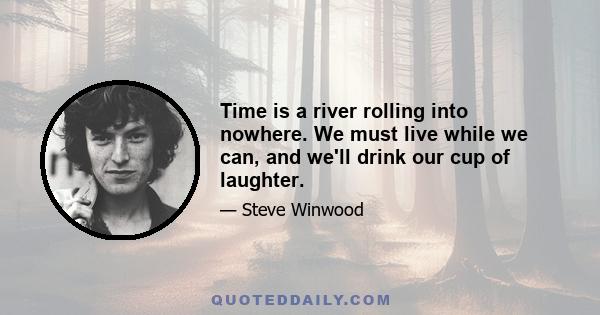 Time is a river rolling into nowhere. We must live while we can, and we'll drink our cup of laughter.

— Steve Winwood

QUOTEDDAILY.COM